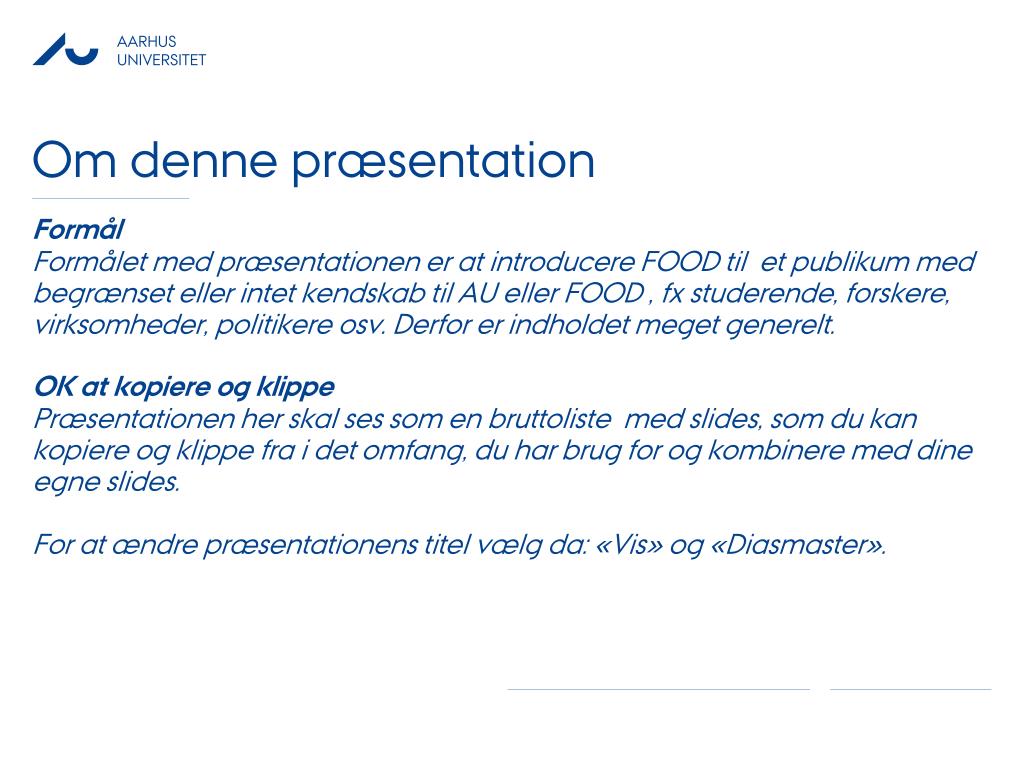 AARHUS
UNIVERSITET

Om denne præsentation

Formål
Formålet med præsentationen er at introducere FOOD til et publikum med begrænset eller intet kendskab til AU eller FOOD , fx studerende, forskere, virksomheder, politikere osv. Derfor er indholdet meget generelt.

OK at kopiere og klippe
Præsentationen her skal ses som en bruttoliste med slides, som du kan kopiere og klippe fra i det omfang, du har brug for og kombinere med dine egne slides.

For at ændre præsentationens titel vælg da: «Vis» og «Diasmaster».